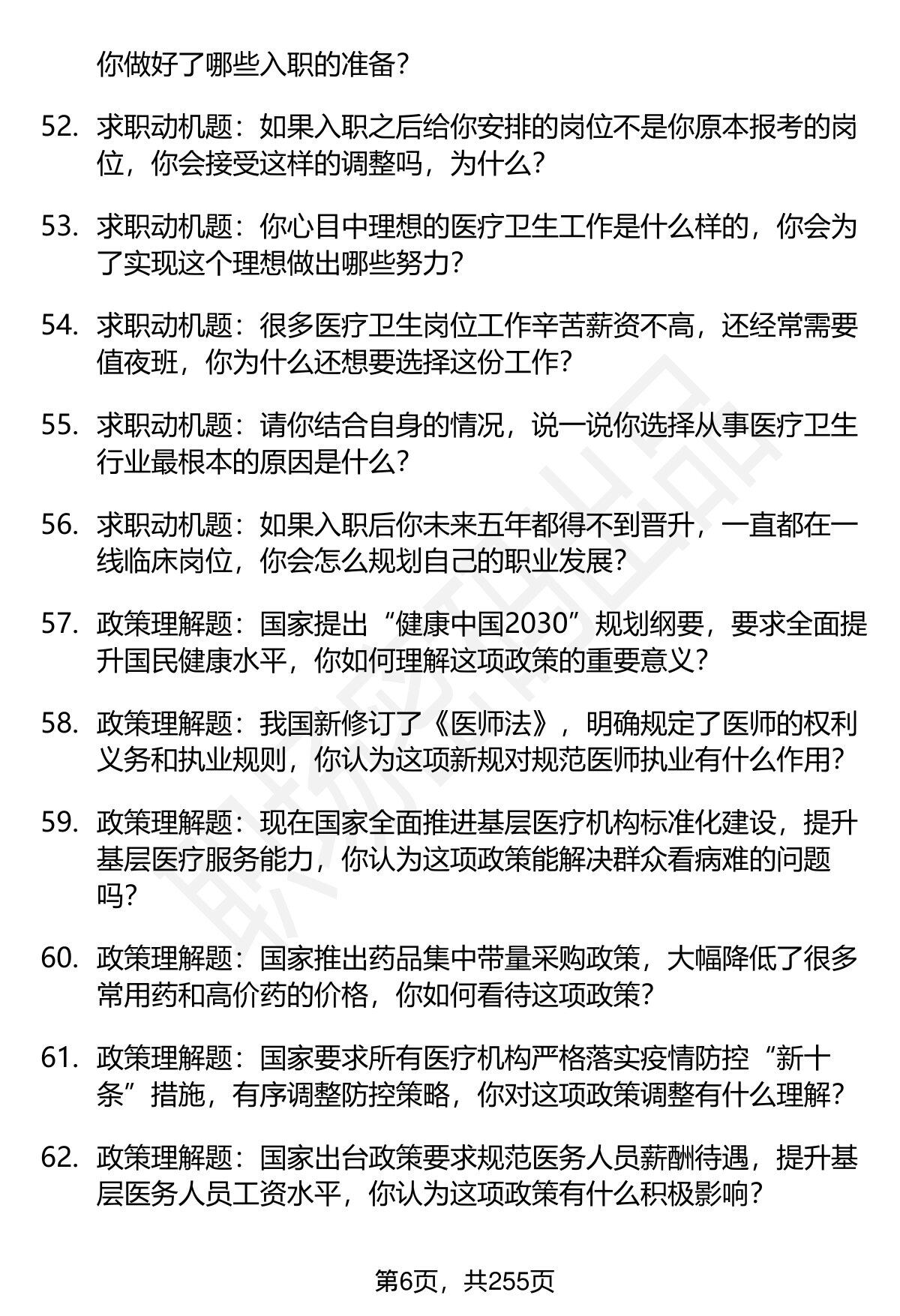 你做好了哪些入职的准备?

52. 求职动机题：如果入职之后给你安排的岗位不是你原本报考的岗位，你会接受这样的调整吗，为什么?

53. 求职动机题：你心目中理想的医疗卫生工作是什么样的，你会为了实现这个理想做出哪些努力?

54. 求职动机题：很多医疗卫生岗位工作辛苦薪资不高，还经常需要值夜班，你为什么还想要选择这份工作?

55. 求职动机题：请你结合自身的情况，说一说你选择从事医疗卫生行业最根本的原因是什么?

56. 求职动机题：如果入职后你未来五年都得不到晋升，一直都在一线临床岗位，你会怎么规划自己的职业发展?

57. 政策理解题：国家提出“健康中国2030”规划纲要，要求全面提升国民健康水平，你如何理解这项政策的重要意义?

58. 政策理解题：我国新修订了《医师法》，明确规定了医师的权利义务和执业规则，你认为这项新规对规范医师执业有什么作用?

59. 政策理解题：现在国家全面推进基层医疗机构标准化建设，提升基层医疗服务能力，你认为这项政策能解决群众看病难的问题吗?

60. 政策理解题：国家推出药品集中带量采购政策，大幅降低了很多常用药和高价药的价格，你如何看待这项政策?

61. 政策理解题：国家要求所有医疗机构严格落实疫情防控“新十条”措施，有序调整防控策略，你对这项政策调整有什么理解?

62. 政策理解题：国家出台政策要求规范医务人员薪酬待遇，提升基层医务人员工资水平，你认为这项政策有什么积极影响?

第6页，共255页